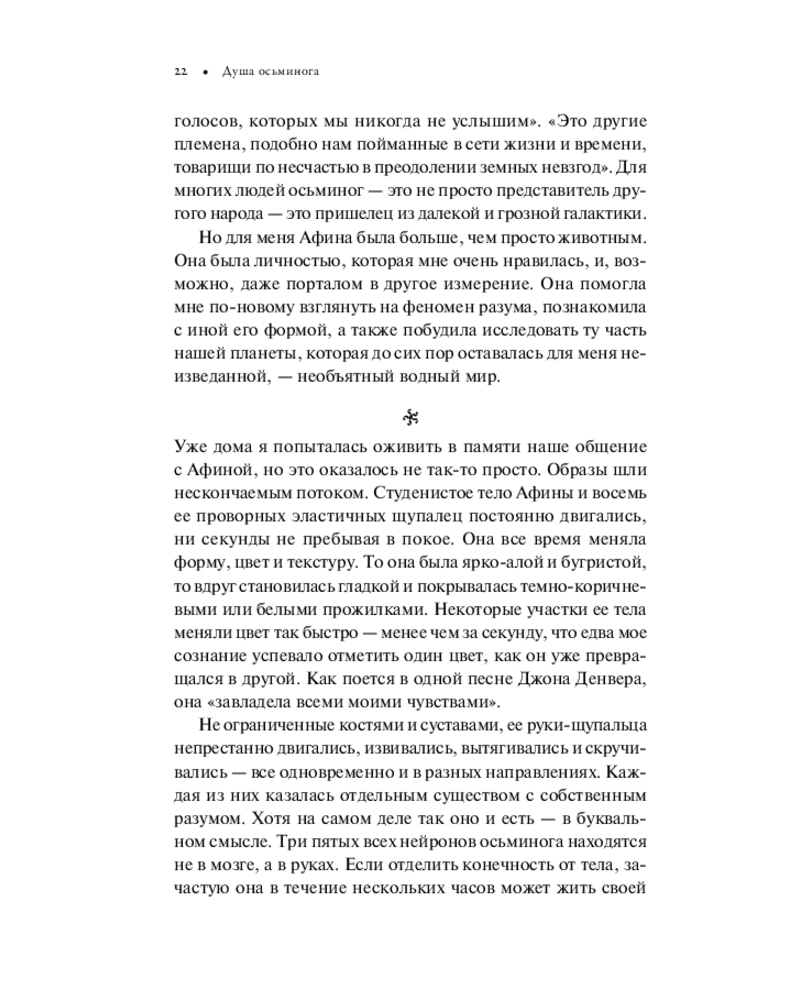 22 • Душа осьминога

голосов, которых мы никогда не услышим». «Это другие племена, подобно нам пойманные в сети жизни и времени, товарищи по несчастью в преодолении земных невзгод». Для многих людей осьминог — это не просто представитель другого народа — это пришелец из далекой и грозной галактики.

Но для меня Афина была больше, чем просто животным. Она была личностью, которая мне очень нравилась, и, возможно, даже порталом в другое измерение. Она помогла мне по-новому взглянуть на феномен разума, познакомила с иной его формой, а также побудила исследовать ту часть нашей планеты, которая до сих пор оставалась для меня неизведанной, — необъятный водный мир.

Уже дома я попыталась оживить в памяти наше общение с Афиной, но это оказалось не так-то просто. Образы шли нескончаемым потоком. Студенистое тело Афины и восемь ее проворных эластичных щупалец постоянно двигались, ни секунды не пребывая в покое. Она все время меняла форму, цвет и текстуру. То она была ярко-алой и бугристой, то вдруг становилась гладкой и покрывалась темно-коричневыми или белыми прожилками. Некоторые участки ее тела меняли цвет так быстро — менее чем за секунду, что едва мое сознание успевало отметить один цвет, как он уже превращался в другой. Как поется в одной песне Джона Денвера, она «завладела всеми моими чувствами».

Не ограниченные костями и суставами, ее руки-щупальца непрестанно двигались, извивались, вытягивались и скручивались — все одновременно и в разных направлениях. Каждая из них казалась отдельным существом с собственным разумом. Хотя на самом деле так оно и есть — в буквальном смысле. Три пятых всех нейронов осьминога находятся не в мозге, а в руках. Если отделить конечность от тела, зачастую она в течение нескольких часов может жить своей